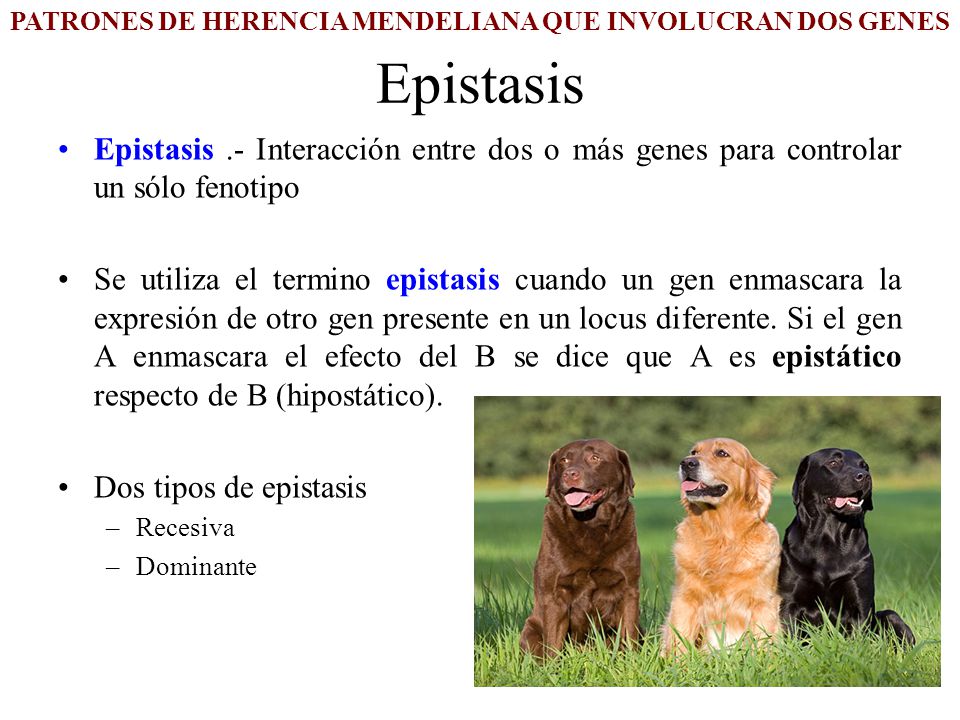 PATRONES DE HERENCIA MENDELIANA QUE INVOLUCRAN DOS GENES

Epistasis

• Epistasis .- Interacción entre dos o más genes para controlar un sólo fenotipo

• Se utiliza el termino epistasis cuando un gen enmascara la expresión de otro gen presente en un locus diferente. Si el gen A enmascara el efecto del B se dice que A es epistático respecto de B (hipostático).

• Dos tipos de epistasis
– Recesiva
– Dominante